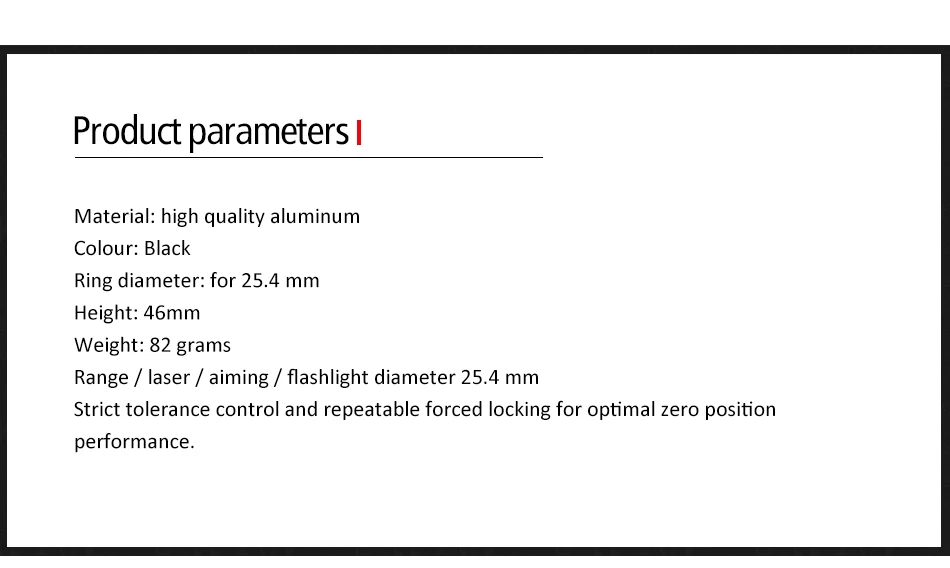 Product parameters

Material: high quality aluminum
Colour: Black
Ring diameter: for 25.4 mm
Height: 46mm
Weight: 82 grams
Range / laser / aiming / flashlight diameter 25.4 mm
Strict tolerance control and repeatable forced locking for optimal zero position performance.